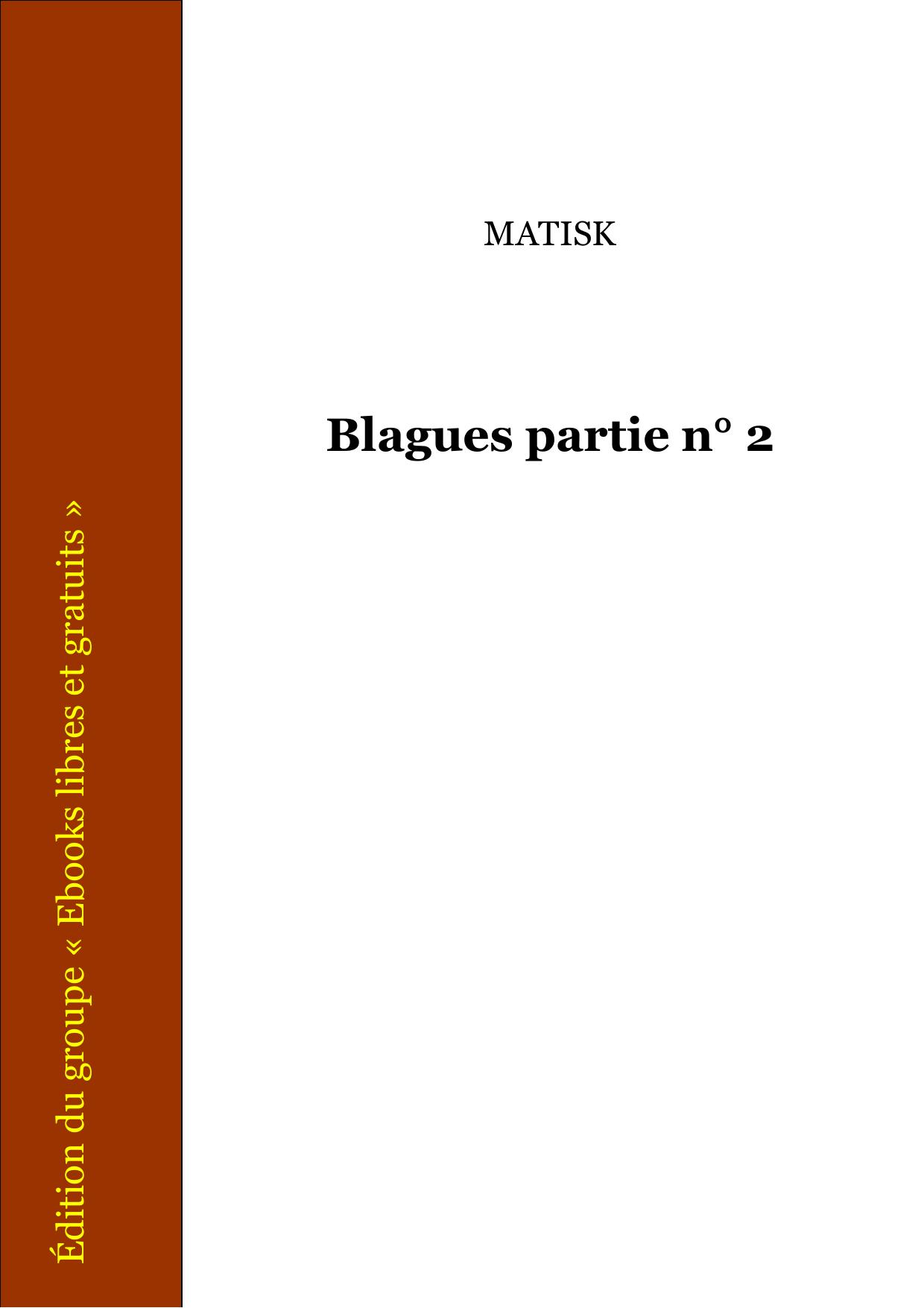 Édition du groupe « Ebooks libres et gratuits »

MATISK

Blagues partie n° 2